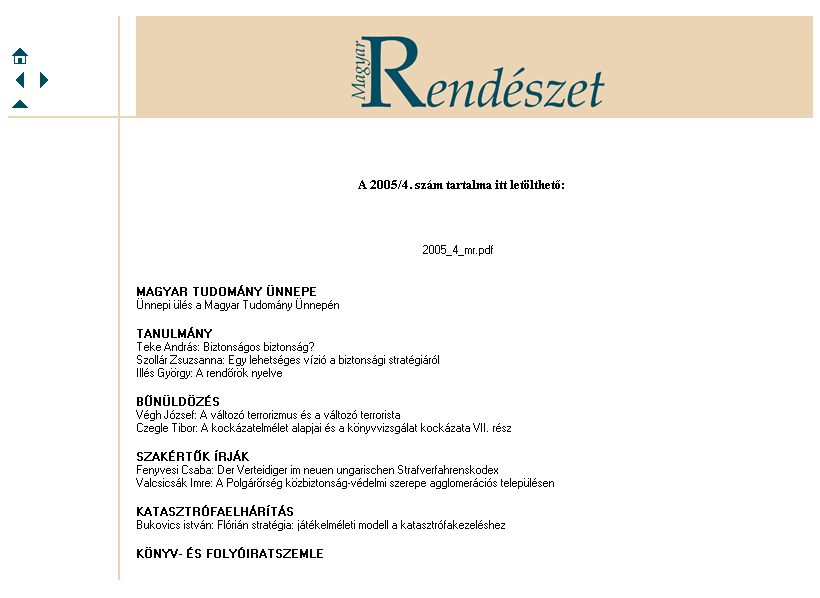 Magyar Rendészet

A 2005/4. szám tartalma itt letölthető:

2005_4_mr.pdf

MAGYAR TUDOMÁNY ÜNNEPE
Ünnepi ülés a Magyar Tudomány Ünnepén

TANULMÁNY
Teke András: Biztonságos biztonság?
Szollár Zsuzsanna: Egy lehetséges vízió a biztonsági stratégiáról
Illés György: A rendőrök nyelve

BŰNÜLDÖZÉS
Végh József: A változó terrorizmus és a változó terrorista
Czegle Tibor: A kockázatelmélet alapjai és a könyvvizsgálat kockázata VII. rész

SZAKÉRTŐK ÍRJÁK
Fenyvesi Csaba: Der Verteidiger im neuen ungarischen Strafverfahrenskodex
Valcsicsák Imre: A Polgárőrség közbiztonság-védelmi szerepe agglomerációs településen

KATASZTRÓFAELHÁRÍTÁS
Bukovics istván: Flórián stratégia: játékelméleti modell a katasztrófakezeléshez

KÖNYV- ÉS FOLYÓIRATSZEMLE